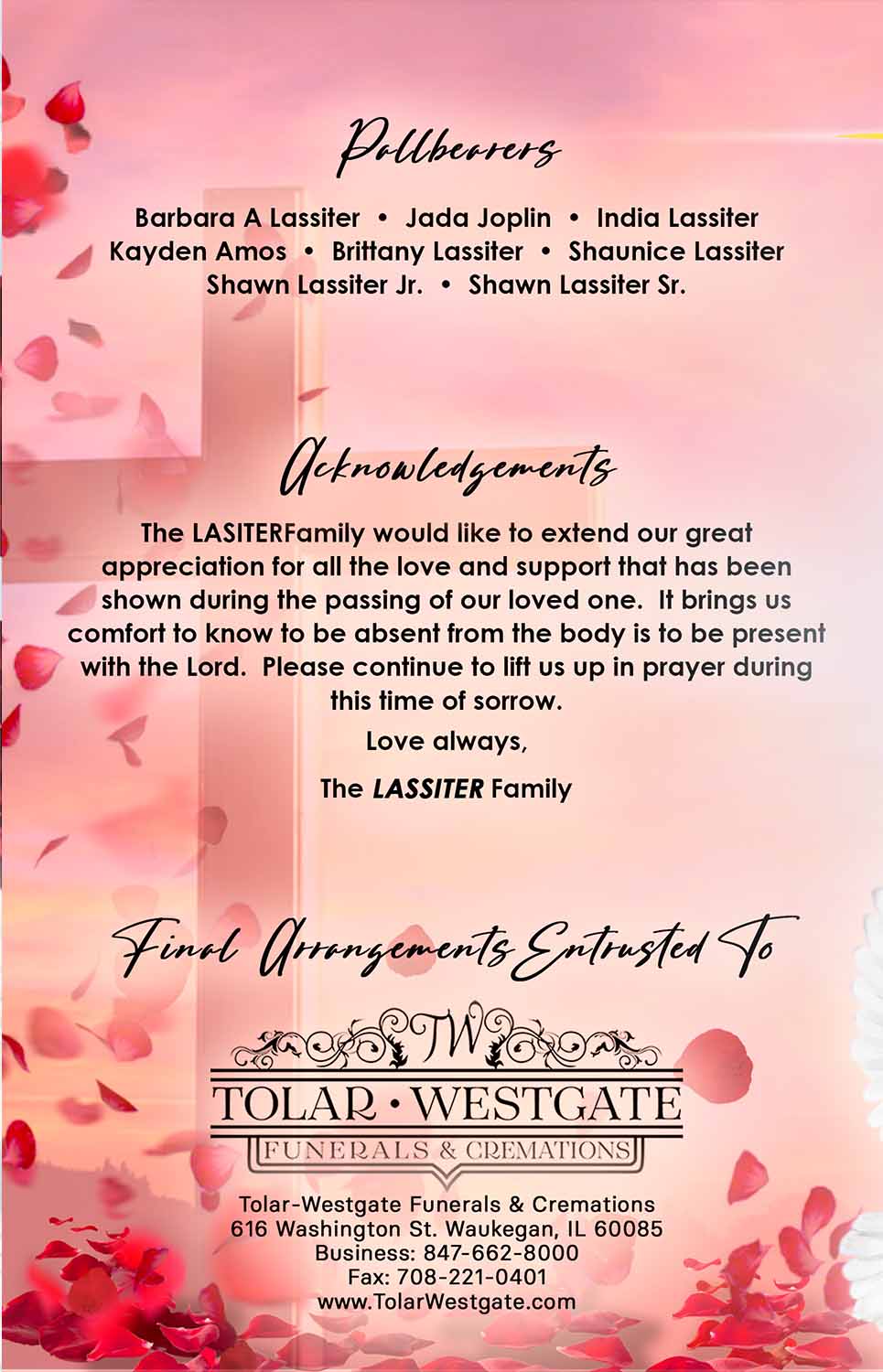 Pallbearers

Barbara A Lassiter • Jada Joplin • India Lassiter
Kayden Amos • Brittany Lassiter • Shaunice Lassiter
Shawn Lassiter Jr. • Shawn Lassiter Sr.

Acknowledgements

The LASITERFamily would like to extend our great appreciation for all the love and support that has been shown during the passing of our loved one. It brings us comfort to know to be absent from the body is to be present with the Lord. Please continue to lift us up in prayer during this time of sorrow.

Love always,

The LASSITER Family

Final Arrangements Entrusted To

TW
TOLAR • WESTGATE
FUNERALS & CREMATIONS

Tolar-Westgate Funerals & Cremations
616 Washington St. Waukegan, IL 60085
Business: 847-662-8000
Fax: 708-221-0401
www.TolarWestgate.com